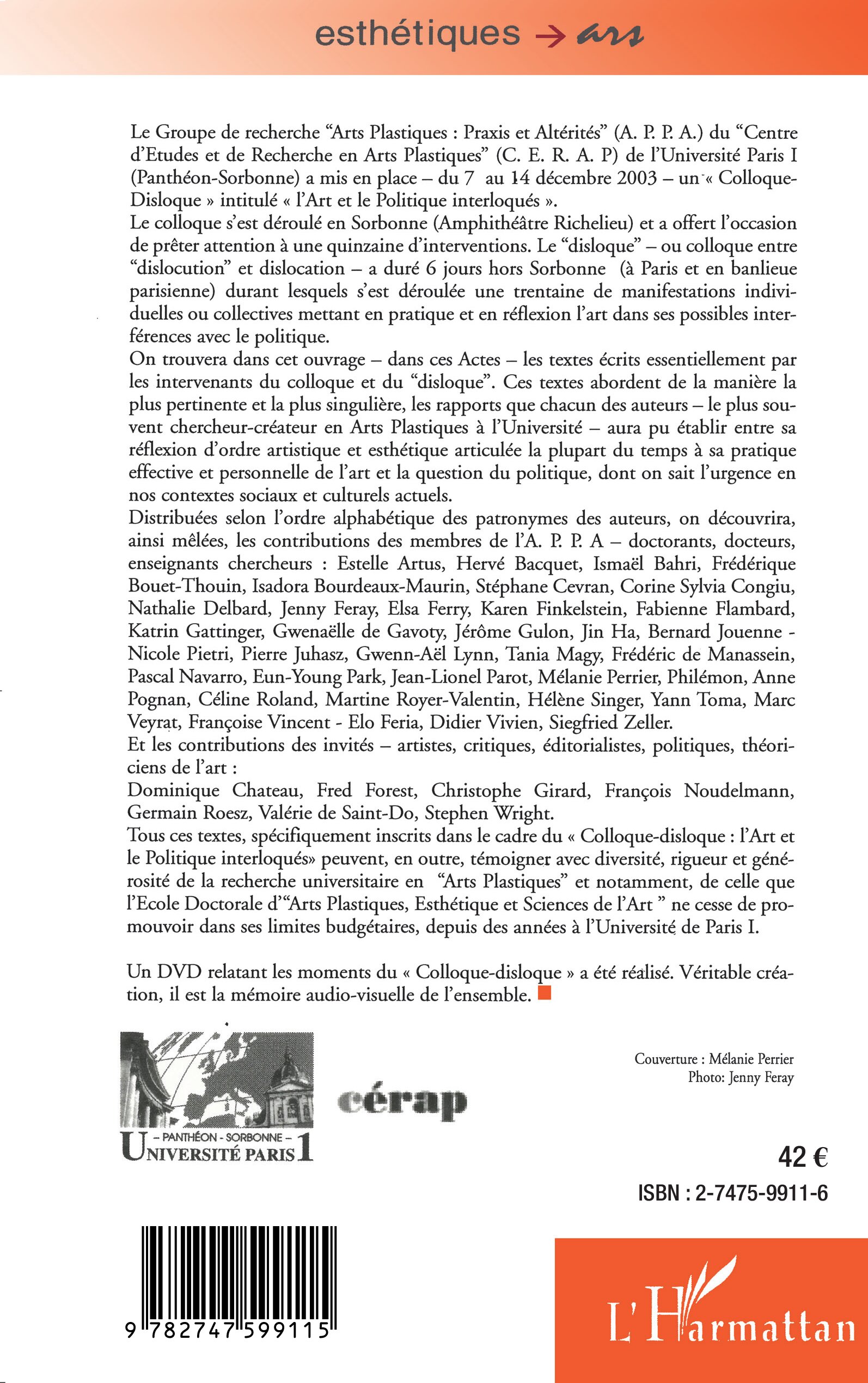 esthétiques → ars

Le Groupe de recherche "Arts Plastiques : Praxis et Altérités" (A. P. P. A.) du "Centre d'Etudes et de Recherche en Arts Plastiques" (C. E. R. A. P) de l'Université Paris I (Panthéon-Sorbonne) a mis en place – du 7 au 14 décembre 2003 – un « Colloque-Disloque » intitulé « l'Art et le Politique interloqués ».
Le colloque s'est déroulé en Sorbonne (Amphithéâtre Richelieu) et a offert l'occasion de prêter attention à une quinzaine d'interventions. Le "disloque" – ou colloque entre "dislocution" et dislocation – a duré 6 jours hors Sorbonne (à Paris et en banlieue parisienne) durant lesquels s'est déroulée une trentaine de manifestations individuelles ou collectives mettant en pratique et en réflexion l'art dans ses possibles interférences avec le politique.
On trouvera dans cet ouvrage – dans ces Actes – les textes écrits essentiellement par les intervenants du colloque et du "disloque". Ces textes abordent de la manière la plus pertinente et la plus singulière, les rapports que chacun des auteurs – le plus souvent chercheur-créateur en Arts Plastiques à l'Université – aura pu établir entre sa réflexion d'ordre artistique et esthétique articulée la plupart du temps à sa pratique effective et personnelle de l'art et la question du politique, dont on sait l'urgence en nos contextes sociaux et culturels actuels.
Distribuées selon l'ordre alphabétique des patronymes des auteurs, on découvrira, ainsi mêlées, les contributions des membres de l'A. P. P. A – doctorants, docteurs, enseignants chercheurs : Estelle Artus, Hervé Bacquet, Ismaël Bahri, Frédérique Bouet-Thouin, Isadora Bourdeaux-Maurin, Stéphane Cevran, Corine Sylvia Congiu, Nathalie Delbard, Jenny Feray, Elsa Ferry, Karen Finkelstein, Fabienne Flambard, Katrin Gattinger, Gwenaëlle de Gavoty, Jérôme Gulon, Jin Ha, Bernard Jouenne - Nicole Pietri, Pierre Juhasz, Gwenn-Aël Lynn, Tania Magy, Frédéric de Manassein, Pascal Navarro, Eun-Young Park, Jean-Lionel Parot, Mélanie Perrier, Philémon, Anne Pognan, Céline Roland, Martine Royer-Valentin, Hélène Singer, Yann Toma, Marc Veyrat, Françoise Vincent - Elo Feria, Didier Vivien, Siegfried Zeller.
Et les contributions des invités – artistes, critiques, éditorialistes, politiques, théoriciens de l'art :
Dominique Chateau, Fred Forest, Christophe Girard, François Noudelmann, Germain Roesz, Valérie de Saint-Do, Stephen Wright.
Tous ces textes, spécifiquement inscrits dans le cadre du « Colloque-disloque : l'Art et le Politique interloqués» peuvent, en outre, témoigner avec diversité, rigueur et générosité de la recherche universitaire en "Arts Plastiques" et notamment, de celle que l'Ecole Doctorale d'"Arts Plastiques, Esthétique et Sciences de l'Art " ne cesse de promouvoir dans ses limites budgétaires, depuis des années à l'Université de Paris I.

Un DVD relatant les moments du « Colloque-disloque » a été réalisé. Véritable création, il est la mémoire audio-visuelle de l'ensemble.

– PANTHÉON - SORBONNE –
UNIVERSITÉ PARIS 1

cérap

Couverture : Mélanie Perrier
Photo: Jenny Feray

42 €

ISBN : 2-7475-9911-6

9 782747 599115

L'Harmattan